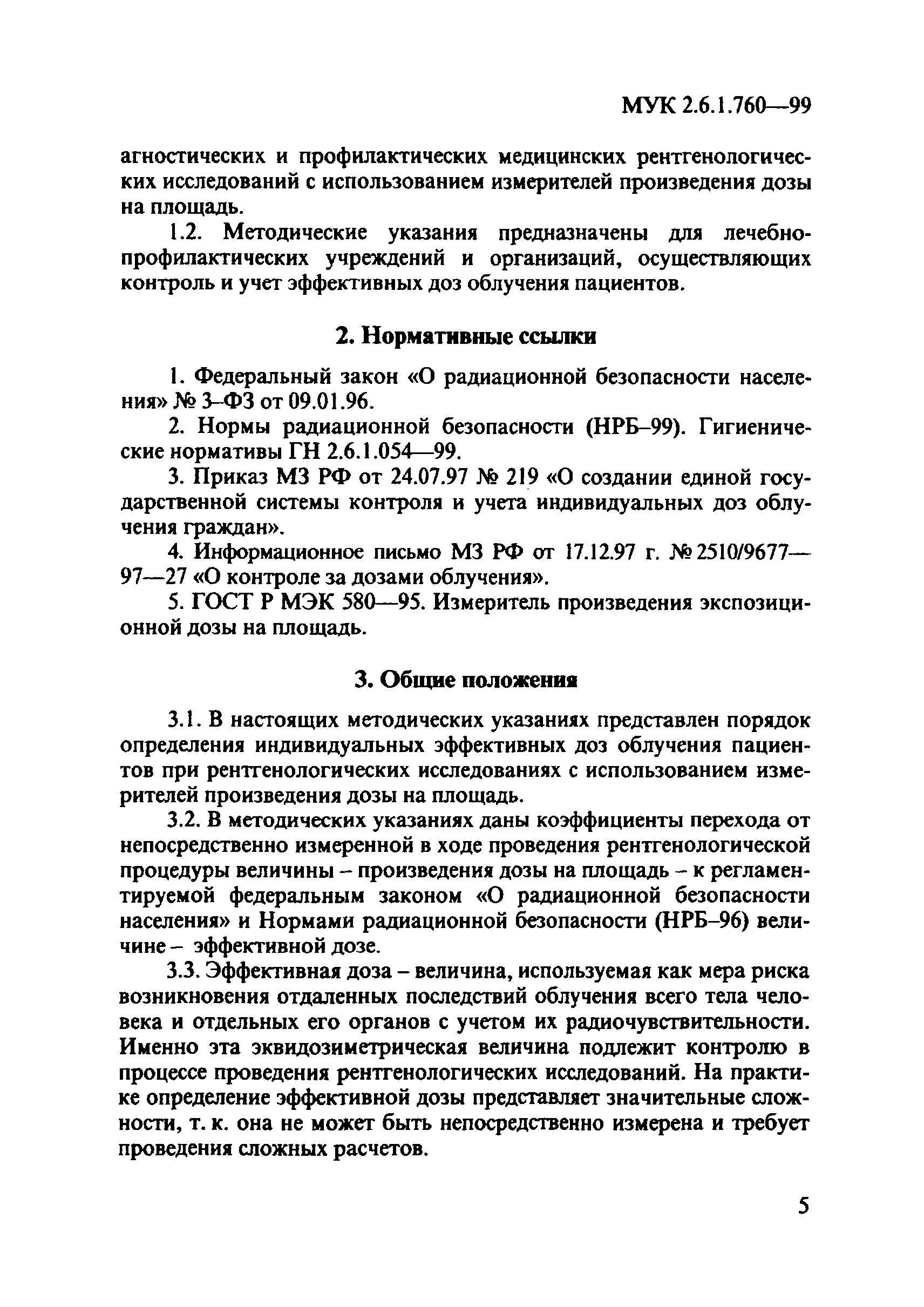 МУК 2.6.1.760—99

агностических и профилактических медицинских рентгенологических исследований с использованием измерителей произведения дозы на площадь.

1.2. Методические указания предназначены для лечебно-профилактических учреждений и организаций, осуществляющих контроль и учет эффективных доз облучения пациентов.

2. Нормативные ссылки

1. Федеральный закон «О радиационной безопасности населения» № 3–ФЗ от 09.01.96.

2. Нормы радиационной безопасности (НРБ–99). Гигиенические нормативы ГН 2.6.1.054—99.

3. Приказ МЗ РФ от 24.07.97 № 219 «О создании единой государственной системы контроля и учета индивидуальных доз облучения граждан».

4. Информационное письмо МЗ РФ от 17.12.97 г. № 2510/9677—97—27 «О контроле за дозами облучения».

5. ГОСТ Р МЭК 580—95. Измеритель произведения экспозиционной дозы на площадь.

3. Общие положения

3.1. В настоящих методических указаниях представлен порядок определения индивидуальных эффективных доз облучения пациентов при рентгенологических исследованиях с использованием измерителей произведения дозы на площадь.

3.2. В методических указаниях даны коэффициенты перехода от непосредственно измеренной в ходе проведения рентгенологической процедуры величины – произведения дозы на площадь – к регламентируемой федеральным законом «О радиационной безопасности населения» и Нормами радиационной безопасности (НРБ–96) величине – эффективной дозе.

3.3. Эффективная доза – величина, используемая как мера риска возникновения отдаленных последствий облучения всего тела человека и отдельных его органов с учетом их радиочувствительности. Именно эта эквидозиметрическая величина подлежит контролю в процессе проведения рентгенологических исследований. На практике определение эффективной дозы представляет значительные сложности, т. к. она не может быть непосредственно измерена и требует проведения сложных расчетов.

5